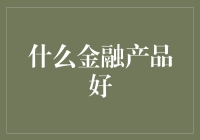 什么金融产品好